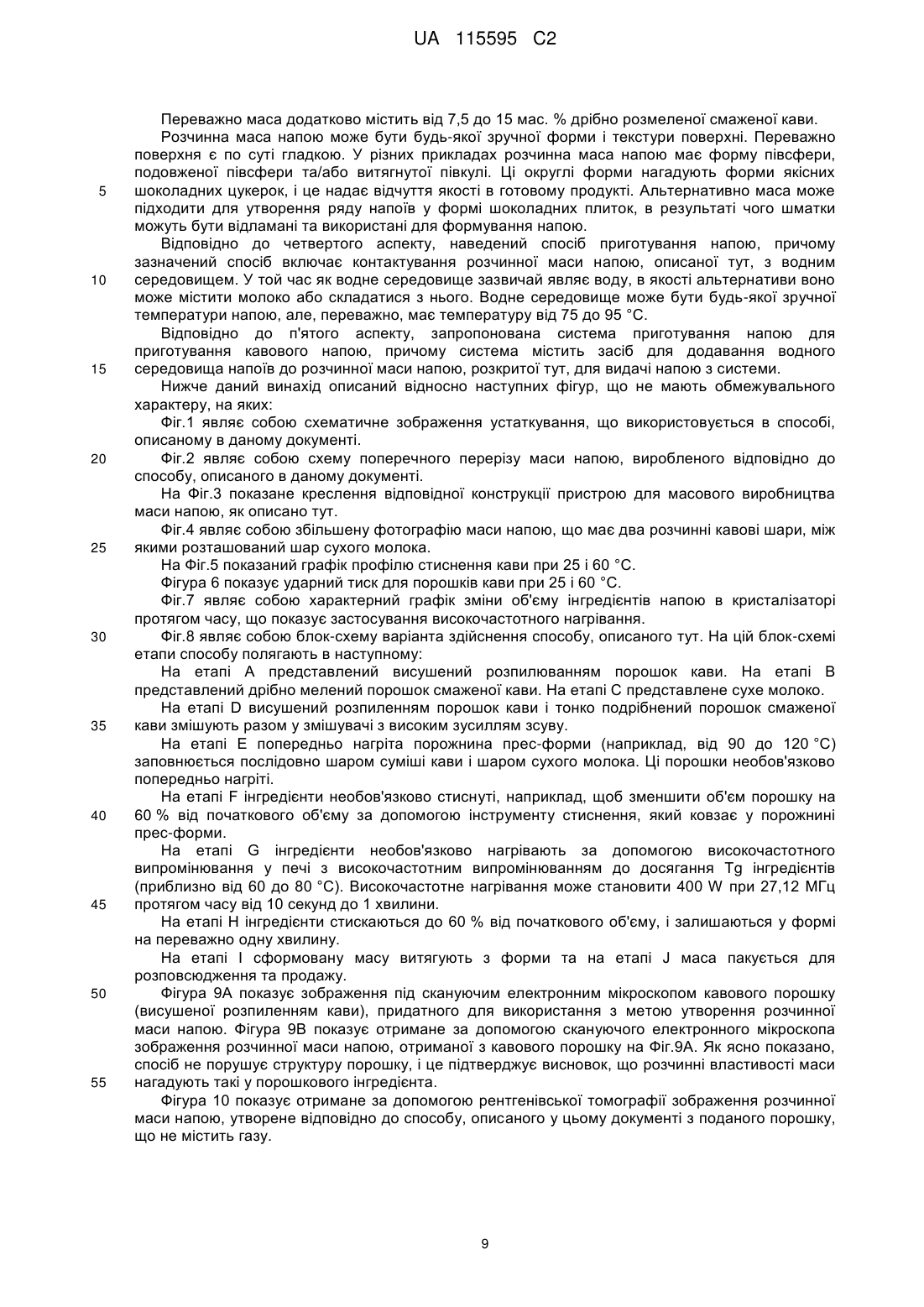 UA 115595 C2

Переважно маса додатково містить від 7,5 до 15 мас. % дрібно розмеленої смаженої кави.

Розчинна маса напою може бути будь-якої зручної форми і текстури поверхні. Переважно поверхня є по суті гладкою. У різних прикладах розчинна маса напою має форму півсфери, подовженої півсфери та/або витягнутої півкулі. Ці округлі форми нагадують форми якісних шоколадних цукерок, і це надає відчуття якості в готовому продукті. Альтернативно маса може підходити для утворення ряду напоїв у формі шоколадних плиток, в результаті чого шматки можуть бути відламані та використані для формування напою.

Відповідно до четвертого аспекту, наведений спосіб приготування напою, причому зазначений спосіб включає контактування розчинної маси напою, описаної тут, з водним середовищем. У той час як водне середовище зазвичай являє воду, в якості альтернативи воно може містити молоко або складатися з нього. Водне середовище може бути будь-якої зручної температури напою, але, переважно, має температуру від 75 до 95 °C.

Відповідно до п'ятого аспекту, запропонована система приготування напою для приготування кавового напою, причому система містить засіб для додавання водного середовища напоїв до розчинної маси напою, розкритої тут, для видачі напою з системи.

Нижче даний винахід описаний відносно наступних фігур, що не мають обмежувального характеру, на яких:

Фіг.1 являє собою схематичне зображення устаткування, що використовується в способі, описаному в даному документі.

Фіг.2 являє собою схему поперечного перерізу маси напою, виробленого відповідно до способу, описаного в даному документі.

На Фіг.3 показане креслення відповідної конструкції пристрою для масового виробництва маси напою, як описано тут.

Фіг.4 являє собою збільшену фотографію маси напою, що має два розчинні кавові шари, між якими розташований шар сухого молока.

На Фіг.5 показаний графік профілю стиснення кави при 25 і 60 °C.

Фігура 6 показує ударний тиск для порошків кави при 25 і 60 °C.

Фіг.7 являє собою характерний графік зміни об'єму інгредієнтів напою в кристалізаторі протягом часу, що показує застосування високочастотного нагрівання.

Фіг.8 являє собою блок-схему варіанта здійснення способу, описаного тут. На цій блок-схемі етапи способу полягають в наступному:

На етапі A представлений висушений розпилюванням порошок кави. На етапі B представлений дрібно мелений порошок смаженої кави. На етапі C представлене сухе молоко.

На етапі D висушений розпиленням порошок кави і тонко подрібнений порошок смаженої кави змішують разом у змішувачі з високим зусиллям зсуву.

На етапі E попередньо нагріта порожнина прес-форми (наприклад, від 90 до 120 °C) заповнюється послідовно шаром суміші кави і шаром сухого молока. Ці порошки необов'язково попередньо нагріті.

На етапі F інгредієнти необов'язково стиснуті, наприклад, щоб зменшити об'єм порошку на 60 % від початкового об'єму за допомогою інструменту стиснення, який ковзає у порожнині прес-форми.

На етапі G інгредієнти необов'язково нагрівають за допомогою високочастотного випромінювання у печі з високочастотним випромінюванням до досягання Tg інгредієнтів (приблизно від 60 до 80 °C). Високочастотне нагрівання може становити 400 W при 27,12 МГц протягом часу від 10 секунд до 1 хвилини.

На етапі H інгредієнти стискаються до 60 % від початкового об'єму, і залишаються у формі на переважно одну хвилину.

На етапі I сформовану масу витягують з форми та на етапі J маса пакується для розповсюдження та продажу.

Фігура 9A показує зображення під скануючим електронним мікроскопом кавового порошку (висушеної розпиленням кави), придатного для використання з метою утворення розчинної маси напою. Фігура 9B показує отримане за допомогою скануючого електронного мікроскопа зображення розчинної маси напою, отриманої з кавового порошку на Фіг.9A. Як ясно показано, спосіб не порушує структуру порошку, і це підтверджує висновок, що розчинні властивості маси нагадують такі у порошкового інгредієнта.

Фігура 10 показує отримане за допомогою рентгенівської томографії зображення розчинної маси напою, утворене відповідно до способу, описаного у цьому документі з поданого порошку, що не містить газу.

5
10
15
20
25
30
35
40
45
50
55

9